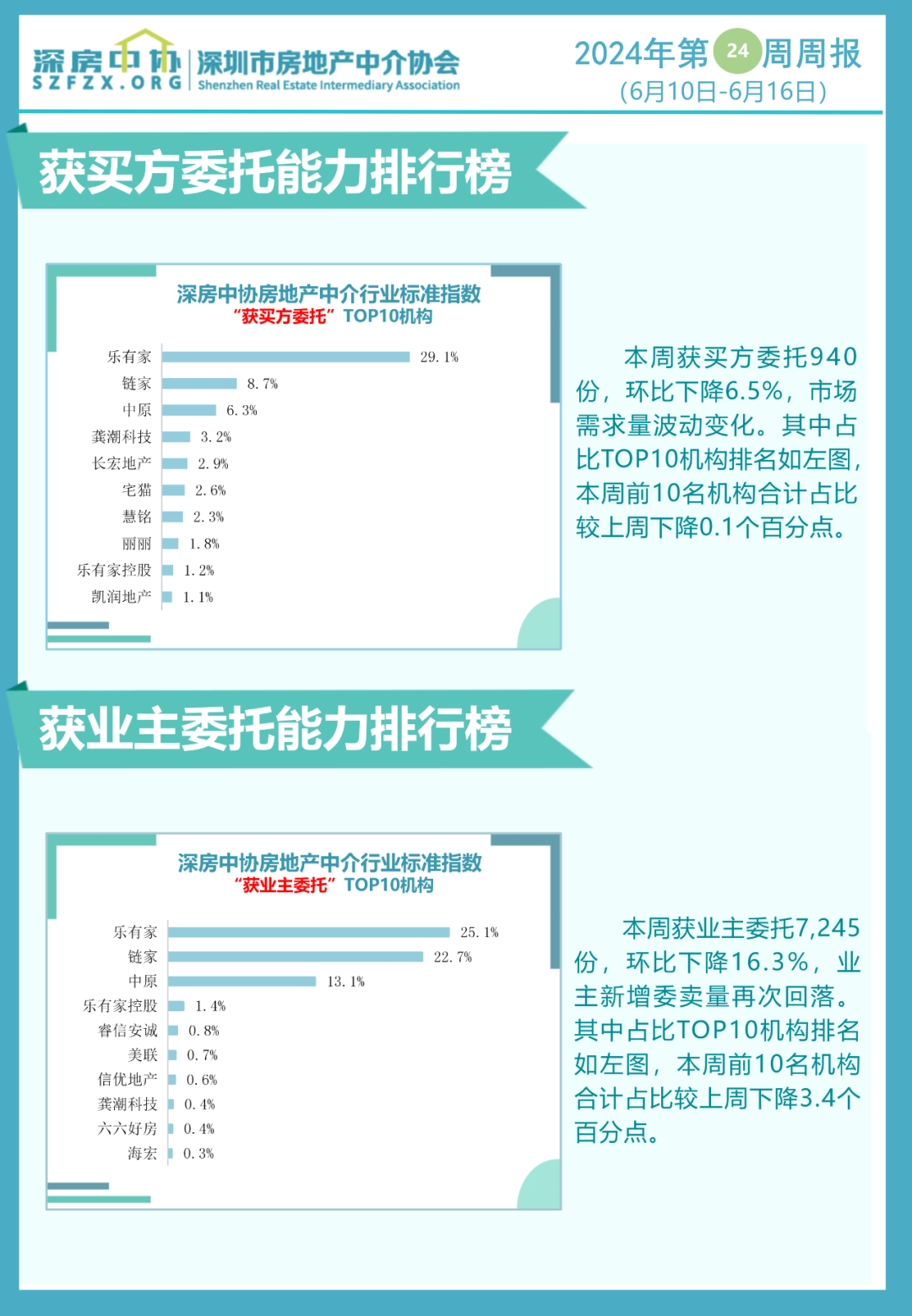 深房中协
SZFZX.ORG

深圳市房地产中介协会
Shenzhen Real Estate Intermediary Association

2024年第24周周报
(6月10日-6月16日)

获买方委托能力排行榜

深房中协房地产中介行业标准指数
“获买方委托”TOP10机构

乐有家 29.1%
链家 8.7%
中原 6.3%
龚潮科技 3.2%
长宏地产 2.9%
宅猫 2.6%
慧铭 2.3%
丽丽 1.8%
乐有家控股 1.2%
凯润地产 1.1%

本周获买方委托940份，环比下降6.5%，市场需求量波动变化。其中占比TOP10机构排名如左图，本周前10名机构合计占比较上周下降0.1个百分点。

获业主委托能力排行榜

深房中协房地产中介行业标准指数
“获业主委托”TOP10机构

乐有家 25.1%
链家 22.7%
中原 13.1%
乐有家控股 1.4%
睿信安诚 0.8%
美联 0.7%
信优地产 0.6%
龚潮科技 0.4%
六六好房 0.4%
海宏 0.3%

本周获业主委托7,245份，环比下降16.3%，业主新增委卖量再次回落。其中占比TOP10机构排名如左图，本周前10名机构合计占比较上周下降3.4个百分点。